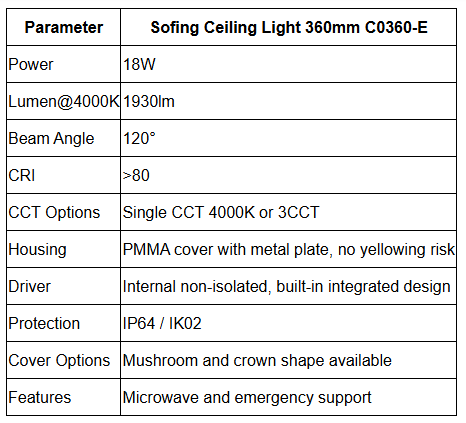 | Parameter | Sofing Ceiling Light 360mm C0360-E |
|---|---|
| Power | 18W |
| Lumen@4000K | 1930lm |
| Beam Angle | 120° |
| CRI | >80 |
| CCT Options | Single CCT 4000K or 3CCT |
| Housing | PMMA cover with metal plate, no yellowing risk |
| Driver | Internal non-isolated, built-in integrated design |
| Protection | IP64 / IK02 |
| Cover Options | Mushroom and crown shape available |
| Features | Microwave and emergency support |